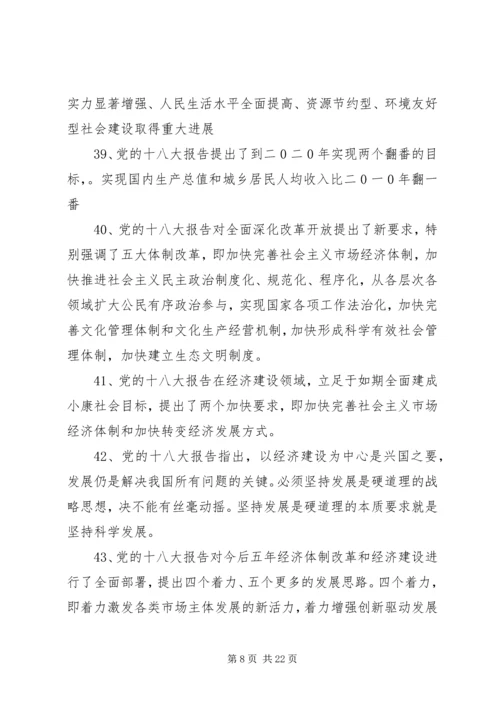 实力显著增强、人民生活水平全面提高、资源节约型、环境友好型社会建设取得重大进展

39、党的十八大报告提出了到二0二0年实现两个翻番的目标，。实现国内生产总值和城乡居民人均收入比二0一0年翻一番

40、党的十八大报告对全面深化改革开放提出了新要求，特别强调了五大体制改革，即加快完善社会主义市场经济体制，加快推进社会主义民主政治制度化、规范化、程序化，从各层次各领域扩大公民有序政治参与，实现国家各项工作法治化，加快完善文化管理体制和文化生产经营机制，加快形成科学有效社会管理体制，加快建立生态文明制度。

41、党的十八大报告在经济建设领域，立足于如期全面建成小康社会目标，提出了两个加快要求，即加快完善社会主义市场经济体制和加快转变经济发展方式。

42、党的十八大报告指出，以经济建设为中心是兴国之要，发展仍是解决我国所有问题的关键。必须坚持发展是硬道理的战略思想，决不能有丝毫动摇。坚持发展是硬道理的本质要求就是坚持科学发展。

43、党的十八大报告对今后五年经济体制改革和经济建设进行了全面部署，提出四个着力、五个更多的发展思路。四个着力，即着力激发各类市场主体发展的新活力，着力增强创新驱动发展

第 8 页 共 22 页